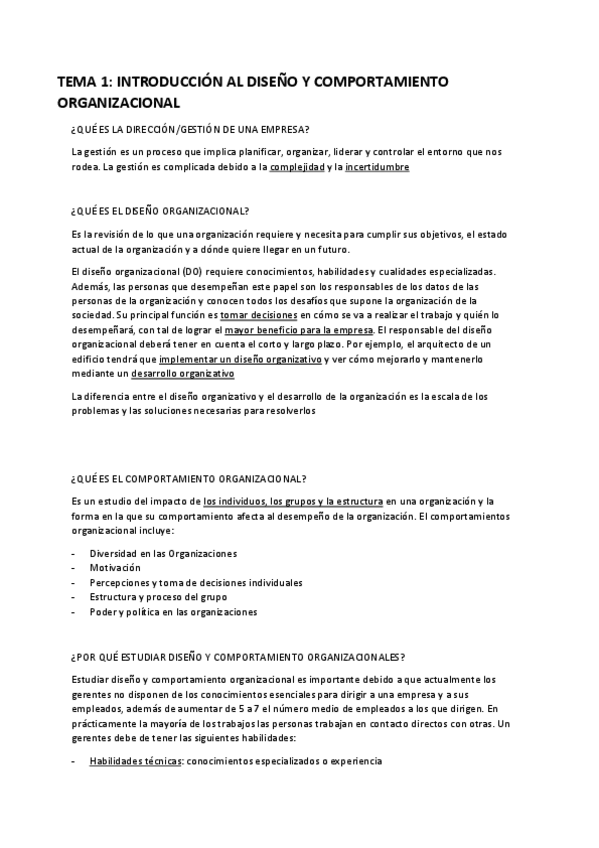 TEMA 1: INTRODUCCIÓN AL DISEÑO Y COMPORTAMIENTO ORGANIZACIONAL

¿QUÉ ES LA DIRECCIÓN/GESTIÓN DE UNA EMPRESA?

La gestión es un proceso que implica planificar, organizar, liderar y controlar el entorno que nos rodea. La gestión es complicada debido a la complejidad y la incertidumbre

¿QUÉ ES EL DISEÑO ORGANIZACIONAL?

Es la revisión de lo que una organización requiere y necesita para cumplir sus objetivos, el estado actual de la organización y a dónde quiere llegar en un futuro.

El diseño organizacional (DO) requiere conocimientos, habilidades y cualidades especializadas. Además, las personas que desempeñan este papel son los responsables de los datos de las personas de la organización y conocen todos los desafíos que supone la organización de la sociedad. Su principal función es tomar decisiones en cómo se va a realizar el trabajo y quién lo desempeñará, con tal de lograr el mayor beneficio para la empresa. El responsable del diseño organizacional deberá tener en cuenta el corto y largo plazo. Por ejemplo, el arquitecto de un edificio tendrá que implementar un diseño organizativo y ver cómo mejorarlo y mantenerlo mediante un desarrollo organizativo

La diferencia entre el diseño organizativo y el desarrollo de la organización es la escala de los problemas y las soluciones necesarias para resolverlos

¿QUÉ ES EL COMPORTAMIENTO ORGANIZACIONAL?

Es un estudio del impacto de los individuos, los grupos y la estructura en una organización y la forma en la que su comportamiento afecta al desempeño de la organización. El comportamientos organizacional incluye:

- Diversidad en las Organizaciones
- Motivación
- Percepciones y toma de decisiones individuales
- Estructura y proceso del grupo
- Poder y política en las organizaciones

¿POR QUÉ ESTUDIAR DISEÑO Y COMPORTAMIENTO ORGANIZACIONALES?

Estudiar diseño y comportamiento organizacional es importante debido a que actualmente los gerentes no disponen de los conocimientos esenciales para dirigir a una empresa y a sus empleados, además de aumentar de 5 a 7 el número medio de empleados a los que dirigen. En prácticamente la mayoría de los trabajos las personas trabajan en contacto directos con otras. Un gerentes debe de tener las siguientes habilidades:

- Habilidades técnicas: conocimientos especializados o experiencia